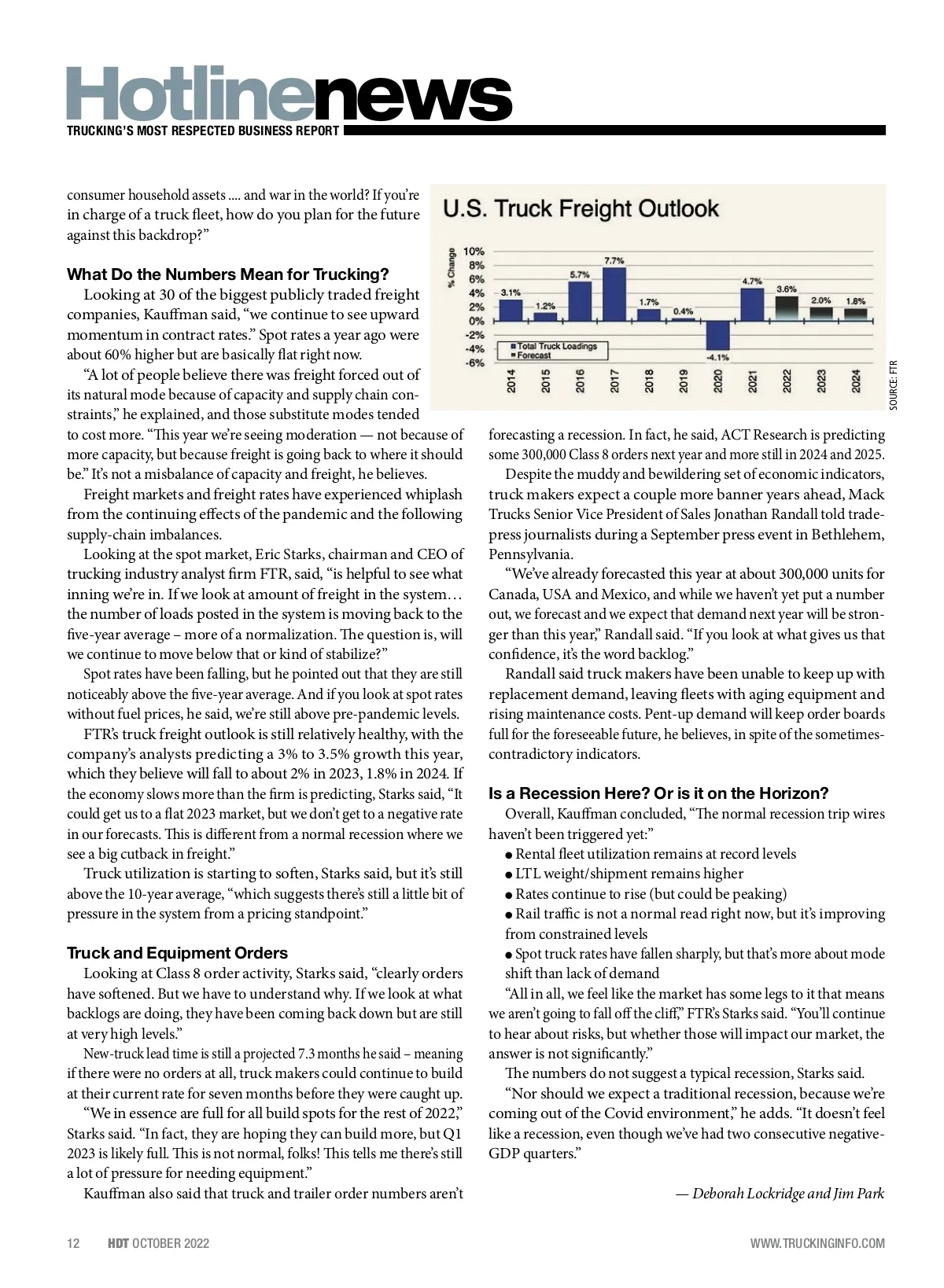 Hotlinenews
TRUCKING'S MOST RESPECTED BUSINESS REPORT

consumer household assets .... and war in the world? If you're in charge of a truck fleet, how do you plan for the future against this backdrop?"

What Do the Numbers Mean for Trucking?

Looking at 30 of the biggest publicly traded freight companies, Kauffman said, "we continue to see upward momentum in contract rates." Spot rates a year ago were about 60% higher but are basically flat right now.

"A lot of people believe there was freight forced out of its natural mode because of capacity and supply chain constraints," he explained, and those substitute modes tended to cost more. "This year we're seeing moderation — not because of more capacity, but because freight is going back to where it should be." It's not a misbalance of capacity and freight, he believes.

Freight markets and freight rates have experienced whiplash from the continuing effects of the pandemic and the following supply-chain imbalances.

Looking at the spot market, Eric Starks, chairman and CEO of trucking industry analyst firm FTR, said, "is helpful to see what inning we're in. If we look at amount of freight in the system… the number of loads posted in the system is moving back to the five-year average – more of a normalization. The question is, will we continue to move below that or kind of stabilize?"

Spot rates have been falling, but he pointed out that they are still noticeably above the five-year average. And if you look at spot rates without fuel prices, he said, we're still above pre-pandemic levels.

FTR's truck freight outlook is still relatively healthy, with the company's analysts predicting a 3% to 3.5% growth this year, which they believe will fall to about 2% in 2023, 1.8% in 2024. If the economy slows more than the firm is predicting, Starks said, "It could get us to a flat 2023 market, but we don't get to a negative rate in our forecasts. This is different from a normal recession where we see a big cutback in freight."

Truck utilization is starting to soften, Starks said, but it's still above the 10-year average, "which suggests there's still a little bit of pressure in the system from a pricing standpoint."

Truck and Equipment Orders

Looking at Class 8 order activity, Starks said, "clearly orders have softened. But we have to understand why. If we look at what backlogs are doing, they have been coming back down but are still at very high levels."

New-truck lead time is still a projected 7.3 months he said – meaning if there were no orders at all, truck makers could continue to build at their current rate for seven months before they were caught up.

"We in essence are full for all build spots for the rest of 2022," Starks said. "In fact, they are hoping they can build more, but Q1 2023 is likely full. This is not normal, folks! This tells me there's still a lot of pressure for needing equipment."

Kauffman also said that truck and trailer order numbers aren't

U.S. Truck Freight Outlook

% Change
10%
8%
6%
4%
2%
0%
-2%
-4%
-6%

3.1% 1.2% 5.7% 7.7% 1.7% 0.4% -4.1% 4.7% 3.6% 2.0% 1.8%

Total Truck Loadings
Forecast

2014 2015 2016 2017 2018 2019 2020 2021 2022 2023 2024

SOURCE: FTR

forecasting a recession. In fact, he said, ACT Research is predicting some 300,000 Class 8 orders next year and more still in 2024 and 2025.

Despite the muddy and bewildering set of economic indicators, truck makers expect a couple more banner years ahead, Mack Trucks Senior Vice President of Sales Jonathan Randall told trade-press journalists during a September press event in Bethlehem, Pennsylvania.

"We've already forecasted this year at about 300,000 units for Canada, USA and Mexico, and while we haven't yet put a number out, we forecast and we expect that demand next year will be stronger than this year," Randall said. "If you look at what gives us that confidence, it's the word backlog."

Randall said truck makers have been unable to keep up with replacement demand, leaving fleets with aging equipment and rising maintenance costs. Pent-up demand will keep order boards full for the foreseeable future, he believes, in spite of the sometimes-contradictory indicators.

Is a Recession Here? Or is it on the Horizon?

Overall, Kauffman concluded, "The normal recession trip wires haven't been triggered yet:"
● Rental fleet utilization remains at record levels
● LTL weight/shipment remains higher
● Rates continue to rise (but could be peaking)
● Rail traffic is not a normal read right now, but it's improving from constrained levels
● Spot truck rates have fallen sharply, but that's more about mode shift than lack of demand

"All in all, we feel like the market has some legs to it that means we aren't going to fall off the cliff," FTR's Starks said. "You'll continue to hear about risks, but whether those will impact our market, the answer is not significantly."

The numbers do not suggest a typical recession, Starks said.

"Nor should we expect a traditional recession, because we're coming out of the Covid environment," he adds. "It doesn't feel like a recession, even though we've had two consecutive negative-GDP quarters."

— Deborah Lockridge and Jim Park

12 HDT OCTOBER 2022 WWW.TRUCKINGINFO.COM